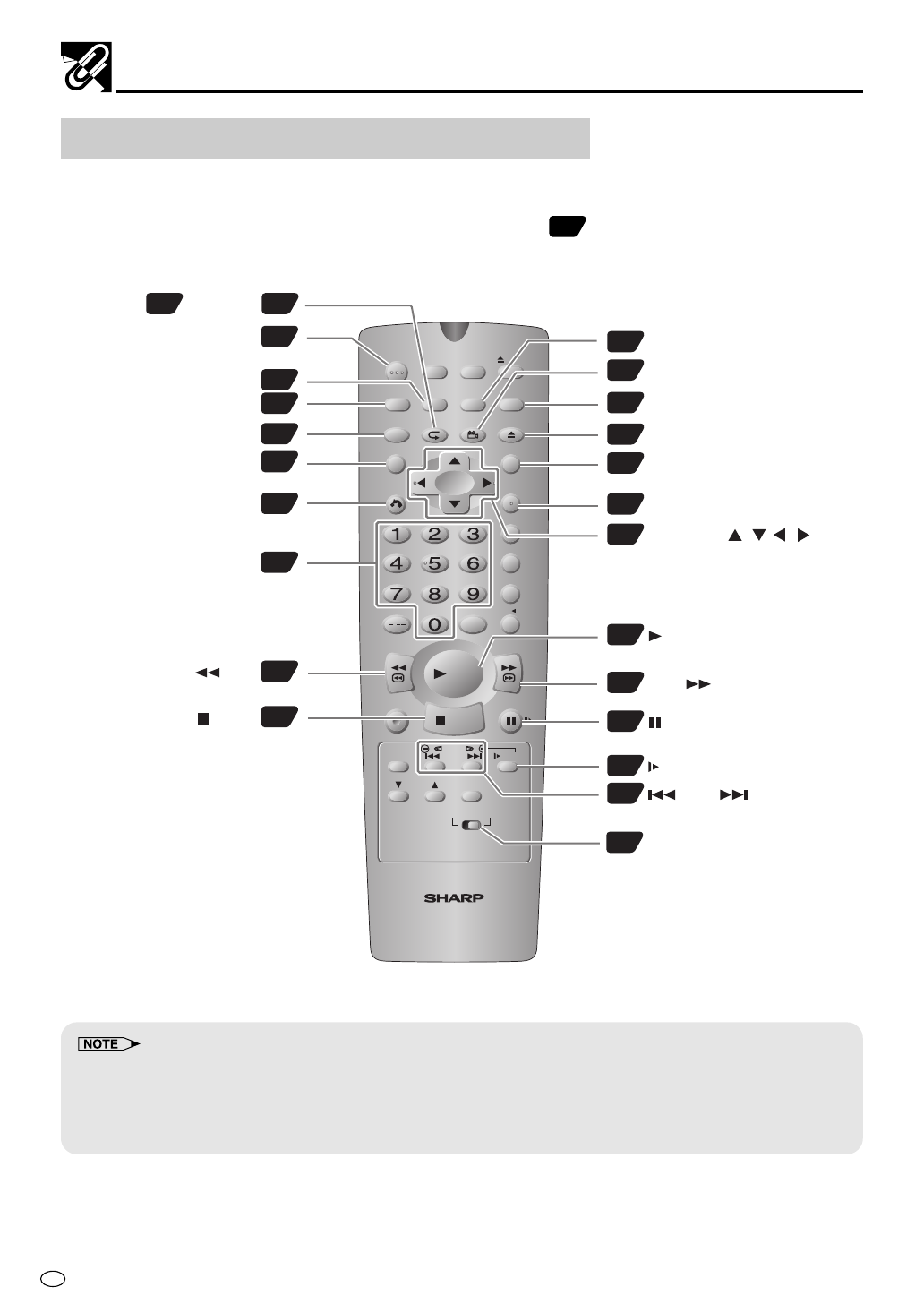 1 2 3
4 5 6
7 8 9
0
SHARP
NOTE